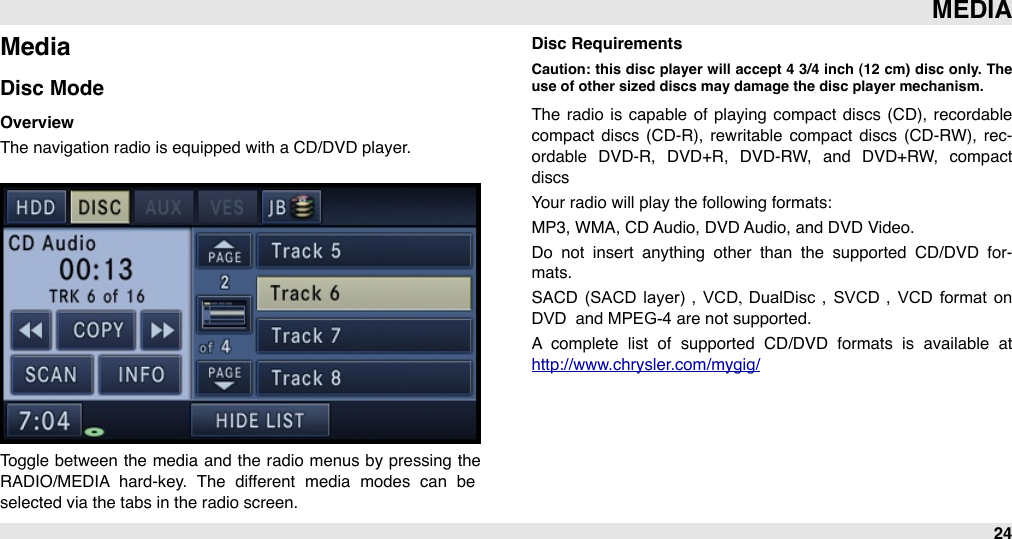 MEDIA

Media

Disc Mode

Overview

The navigation radio is equipped with a CD/DVD player.

HDD DISC AUX VES JB

CD Audio

00:13

TRK 6 of 16

COPY

SCAN INFO

7:04

PAGE

2

of 4

PAGE

Track 5

Track 6

Track 7

Track 8

HIDE LIST

Toggle between the media and the radio menus by pressing the RADIO/MEDIA hard-key. The different media modes can be selected via the tabs in the radio screen.

Disc Requirements

Caution: this disc player will accept 4 3/4 inch (12 cm) disc only. The use of other sized discs may damage the disc player mechanism.

The radio is capable of playing compact discs (CD), recordable compact discs (CD-R), rewritable compact discs (CD-RW), recordable DVD-R, DVD+R, DVD-RW, and DVD+RW, compact discs

Your radio will play the following formats:

MP3, WMA, CD Audio, DVD Audio, and DVD Video.

Do not insert anything other than the supported CD/DVD formats.

SACD (SACD layer) , VCD, DualDisc , SVCD , VCD format on DVD and MPEG-4 are not supported.

A complete list of supported CD/DVD formats is available at http://www.chrysler.com/mygig/

24